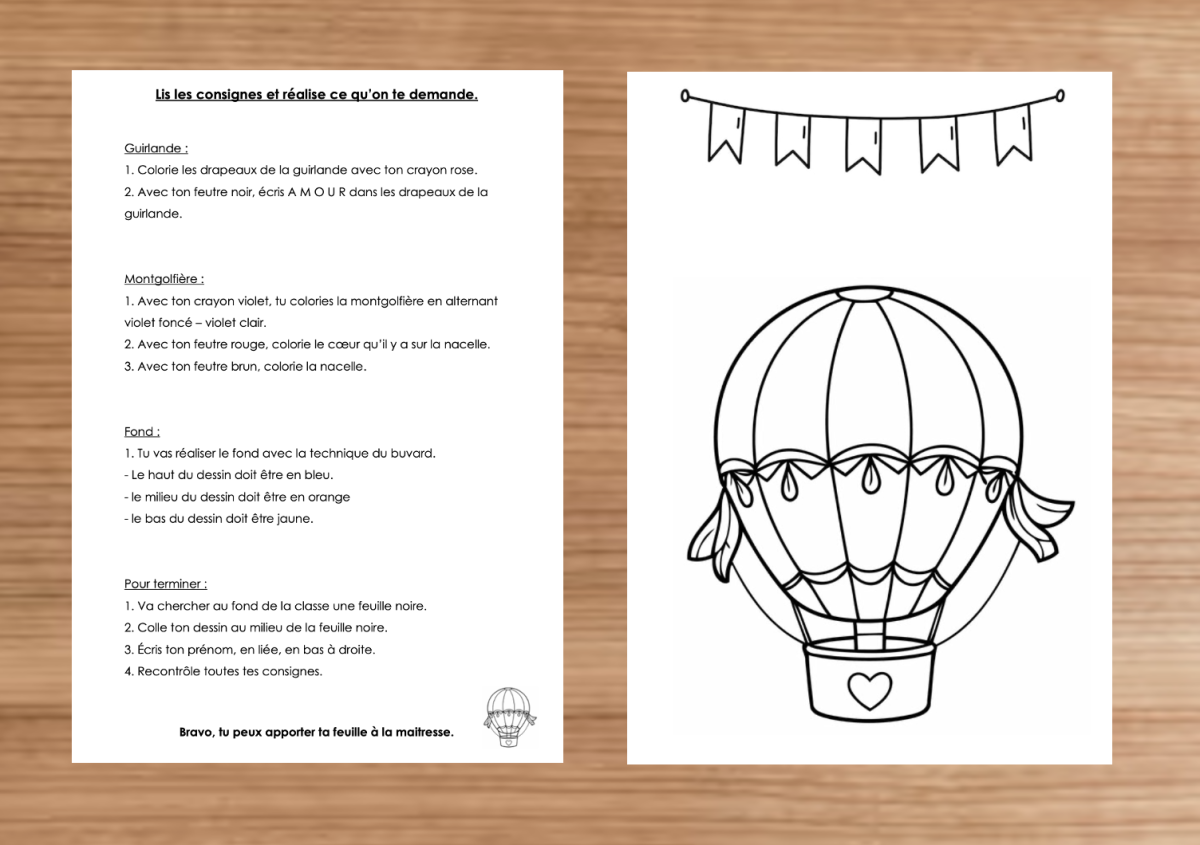 Lis les consignes et réalise ce qu'on te demande.

Guirlande :
1. Colorie les drapeaux de la guirlande avec ton crayon rose.
2. Avec ton feutre noir, écris A M O U R dans les drapeaux de la guirlande.

Montgolfière :
1. Avec ton crayon violet, tu colories la montgolfière en alternant violet foncé – violet clair.
2. Avec ton feutre rouge, colorie le cœur qu'il y a sur la nacelle.
3. Avec ton feutre brun, colorie la nacelle.

Fond :
1. Tu vas réaliser le fond avec la technique du buvard.
- Le haut du dessin doit être en bleu.
- le milieu du dessin doit être en orange
- le bas du dessin doit être jaune.

Pour terminer :
1. Va chercher au fond de la classe une feuille noire.
2. Colle ton dessin au milieu de la feuille noire.
3. Écris ton prénom, en liée, en bas à droite.
4. Recontrôle toutes tes consignes.

Bravo, tu peux apporter ta feuille à la maitresse.